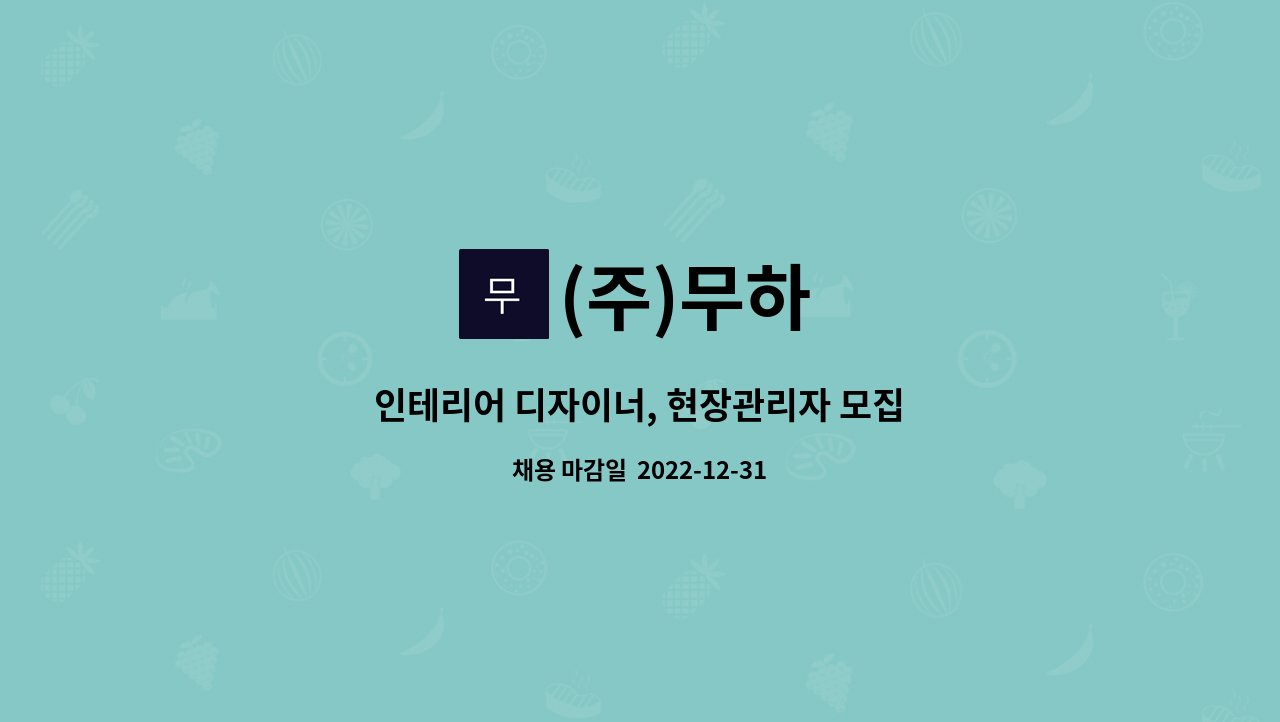 무 (주)무하

인테리어 디자이너, 현장관리자 모집

채용 마감일 2022-12-31